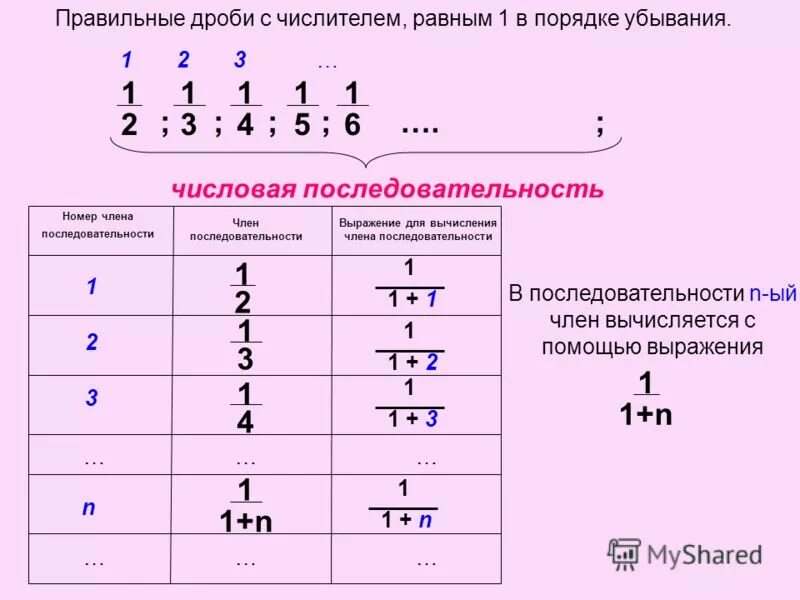 Правильные дроби с числителем, равным 1 в порядке убывания.

1 2 3 …

$\frac{1}{2}$ ; $\frac{1}{3}$ ; $\frac{1}{4}$ ; $\frac{1}{5}$ ; $\frac{1}{6}$ …. ;

числовая последовательность

| Номер члена последовательности | Член последовательности | Выражение для вычисления члена последовательности |
|---|---|---|
| 1 | $\frac{1}{2}$ | $\frac{1}{1+1}$ |
| 2 | $\frac{1}{3}$ | $\frac{1}{1+2}$ |
| 3 | $\frac{1}{4}$ | $\frac{1}{1+3}$ |
| … | … | … |
| n | $\frac{1}{1+n}$ | $\frac{1}{1+n}$ |
| … | … | … |

В последовательности n-ый член вычисляется с помощью выражения

$\frac{1}{1+n}$

MyShared